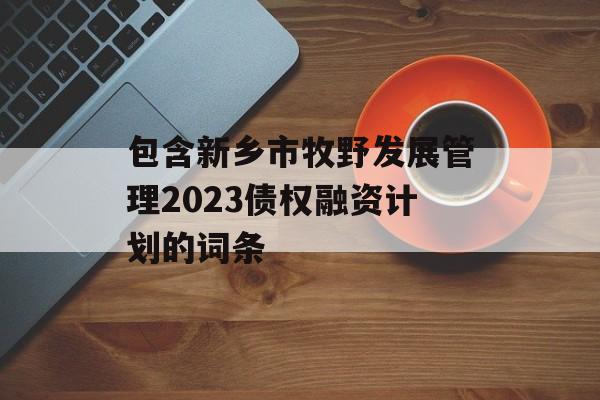 包含新乡市牧野发展管理2023债权融资计划的词条